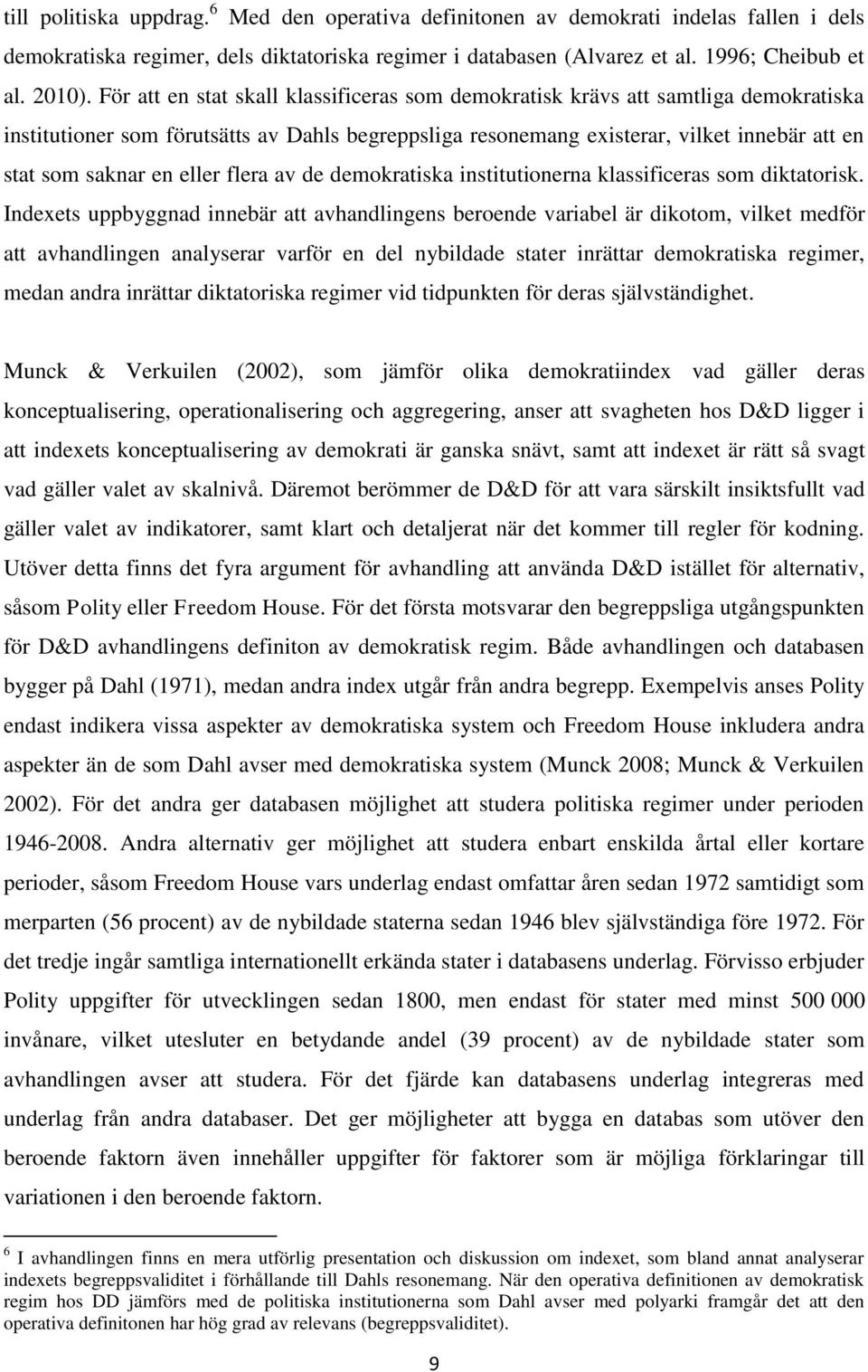 till politiska uppdrag.$^6$ Med den operativa definitonen av demokrati indelas fallen i dels demokratiska regimer, dels diktatoriska regimer i databasen (Alvarez et al. 1996; Cheibub et al. 2010). För att en stat skall klassificeras som demokratisk krävs att samtliga demokratiska institutioner som förutsätts av Dahls begreppsliga resonemang existerar, vilket innebär att en stat som saknar en eller flera av de demokratiska institutionerna klassificeras som diktatorisk. Indexets uppbyggnad innebär att avhandlingens beroende variabel är dikotom, vilket medför att avhandlingen analyserar varför en del nybildade stater inrättar demokratiska regimer, medan andra inrättar diktatoriska regimer vid tidpunkten för deras självständighet.

Munck & Verkuilen (2002), som jämför olika demokratiindex vad gäller deras konceptualisering, operationalisering och aggregering, anser att svagheten hos D&D ligger i att indexets konceptualisering av demokrati är ganska snävt, samt att indexet är rätt så svagt vad gäller valet av skalnivå. Däremot berömmer de D&D för att vara särskilt insiktsfullt vad gäller valet av indikatorer, samt klart och detaljerat när det kommer till regler för kodning. Utöver detta finns det fyra argument för avhandling att använda D&D istället för alternativ, såsom Polity eller Freedom House. För det första motsvarar den begreppsliga utgångspunkten för D&D avhandlingens definiton av demokratisk regim. Både avhandlingen och databasen bygger på Dahl (1971), medan andra index utgår från andra begrepp. Exempelvis anses Polity endast indikera vissa aspekter av demokratiska system och Freedom House inkludera andra aspekter än de som Dahl avser med demokratiska system (Munck 2008; Munck & Verkuilen 2002). För det andra ger databasen möjlighet att studera politiska regimer under perioden 1946-2008. Andra alternativ ger möjlighet att studera enbart enskilda årtal eller kortare perioder, såsom Freedom House vars underlag endast omfattar åren sedan 1972 samtidigt som merparten (56 procent) av de nybildade staterna sedan 1946 blev självständiga före 1972. För det tredje ingår samtliga internationellt erkända stater i databasens underlag. Förvisso erbjuder Polity uppgifter för utvecklingen sedan 1800, men endast för stater med minst 500 000 invånare, vilket utesluter en betydande andel (39 procent) av de nybildade stater som avhandlingen avser att studera. För det fjärde kan databasens underlag integreras med underlag från andra databaser. Det ger möjligheter att bygga en databas som utöver den beroende faktorn även innehåller uppgifter för faktorer som är möjliga förklaringar till variationen i den beroende faktorn.

$^6$ I avhandlingen finns en mera utförlig presentation och diskussion om indexet, som bland annat analyserar indexets begreppsvaliditet i förhållande till Dahls resonemang. När den operativa definitionen av demokratisk regim hos DD jämförs med de politiska institutionerna som Dahl avser med polyarki framgår det att den operativa definitonen har hög grad av relevans (begreppsvaliditet).

9